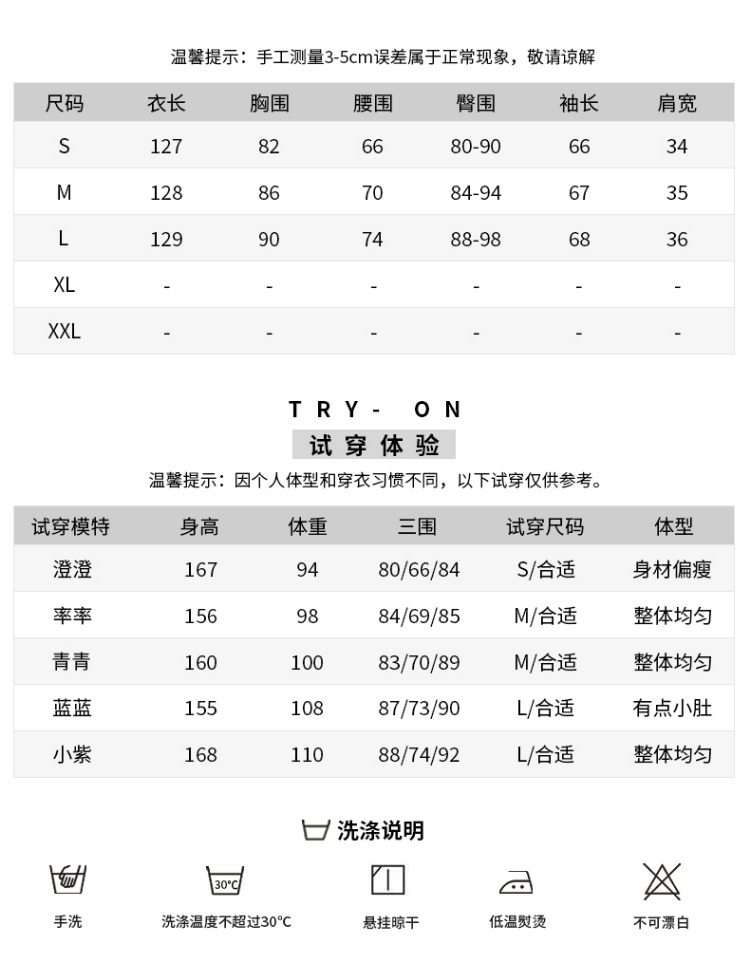 温馨提示：手工测量3-5cm误差属于正常现象，敬请谅解

| 尺码 | 衣长 | 胸围 | 腰围 | 臀围 | 袖长 | 肩宽 |
|---|---|---|---|---|---|---|
| S | 127 | 82 | 66 | 80-90 | 66 | 34 |
| M | 128 | 86 | 70 | 84-94 | 67 | 35 |
| L | 129 | 90 | 74 | 88-98 | 68 | 36 |
| XL | - | - | - | - | - | - |
| XXL | - | - | - | - | - | - |

TRY- ON
试穿体验
温馨提示：因个人体型和穿衣习惯不同，以下试穿仅供参考。

| 试穿模特 | 身高 | 体重 | 三围 | 试穿尺码 | 体型 |
|---|---|---|---|---|---|
| 澄澄 | 167 | 94 | 80/66/84 | S/合适 | 身材偏瘦 |
| 率率 | 156 | 98 | 84/69/85 | M/合适 | 整体均匀 |
| 青青 | 160 | 100 | 83/70/89 | M/合适 | 整体均匀 |
| 蓝蓝 | 155 | 108 | 87/73/90 | L/合适 | 有点小肚 |
| 小紫 | 168 | 110 | 88/74/92 | L/合适 | 整体均匀 |

洗涤说明

30°C

手洗
洗涤温度不超过30°C
悬挂晾干
低温熨烫
不可漂白